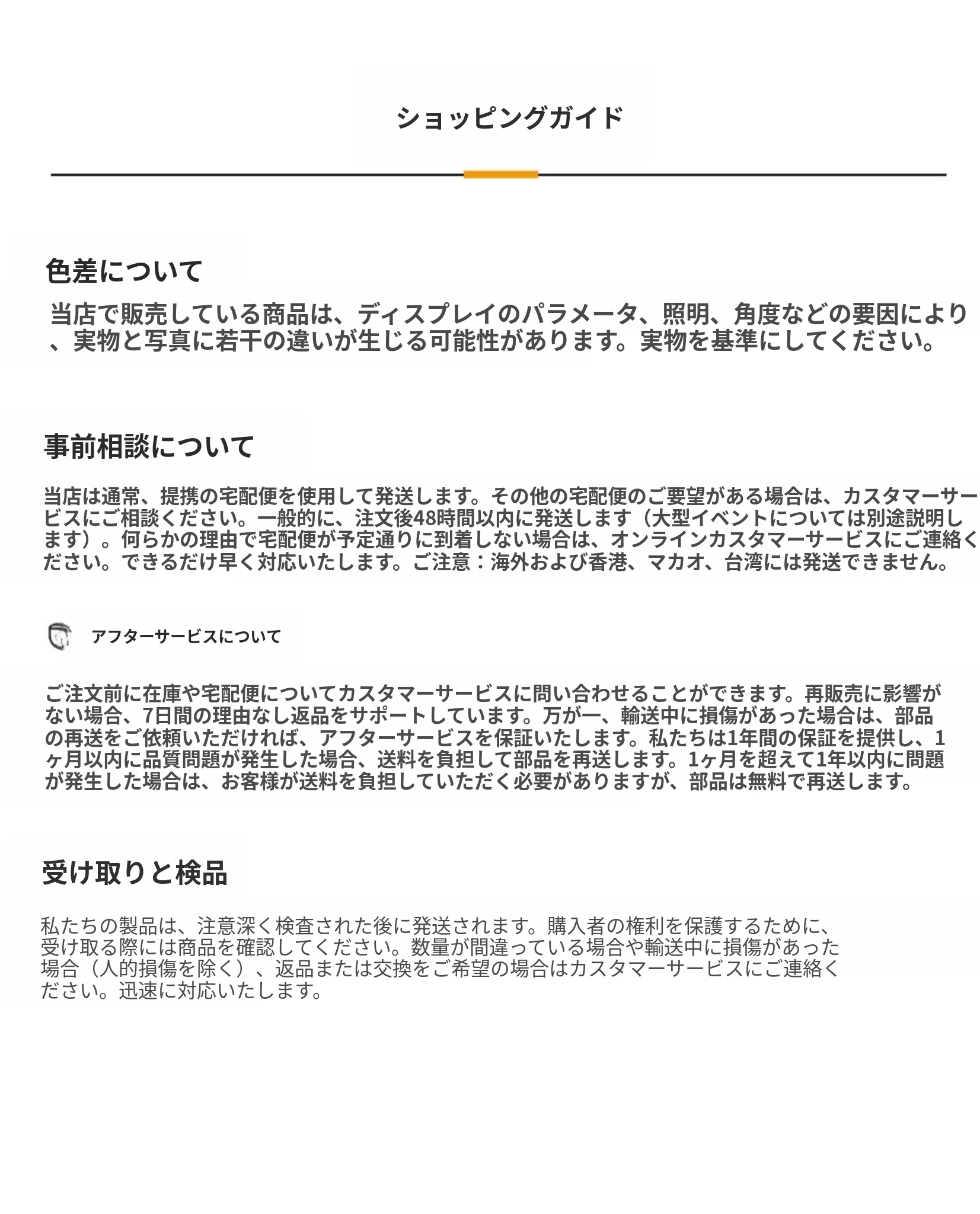 ショッピングガイド

色差について

当店で販売している商品は、ディスプレイのパラメータ、照明、角度などの要因により、実物と写真に若干の違いが生じる可能性があります。実物を基準にしてください。

事前相談について

当店は通常、提携の宅配便を使用して発送します。その他の宅配便のご要望がある場合は、カスタマーサービスにご相談ください。一般的に、注文後48時間以内に発送します（大型イベントについては別途説明します）。何らかの理由で宅配便が予定通りに到着しない場合は、オンラインカスタマーサービスにご連絡ください。できるだけ早く対応いたします。ご注意：海外および香港、マカオ、台湾には発送できません。

アフターサービスについて

ご注文前に在庫や宅配便についてカスタマーサービスに問い合わせることができます。再販売に影響がない場合、7日間の理由なし返品をサポートしています。万が一、輸送中に損傷があった場合は、部品の再送をご依頼いただければ、アフターサービスを保証いたします。私たちは1年間の保証を提供し、1ヶ月以内に品質問題が発生した場合、送料を負担して部品を再送します。1ヶ月を超えて1年以内に問題が発生した場合は、お客様が送料を負担していただく必要がありますが、部品は無料で再送します。

受け取りと検品

私たちの製品は、注意深く検査された後に発送されます。購入者の権利を保護するために、受け取る際には商品を確認してください。数量が間違っている場合や輸送中に損傷があった場合（人的損傷を除く）、返品または交換をご希望の場合はカスタマーサービスにご連絡ください。迅速に対応いたします。